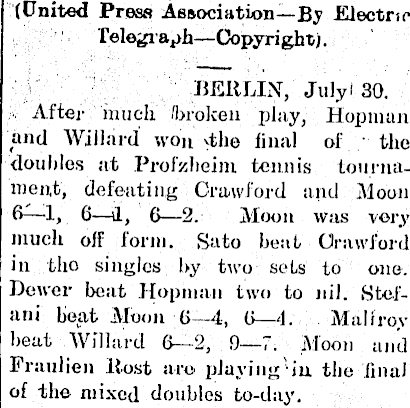 (United Press Association—By Electric Telegraph—Copyright).

BERLIN, July 30.

After much broken play, Hopman and Willard won the final of the doubles at Profzheim tennis tournament, defeating Crawford and Moon 6—1, 6—1, 6—2. Moon was very much off form. Sato beat Crawford in the singles by two sets to one. Dewer beat Hopman two to nil. Stefani beat Moon 6—4, 6—4. Malfroy beat Willard 6—2, 9—7. Moon and Fraulien Rost are playing in the final of the mixed doubles to-day.